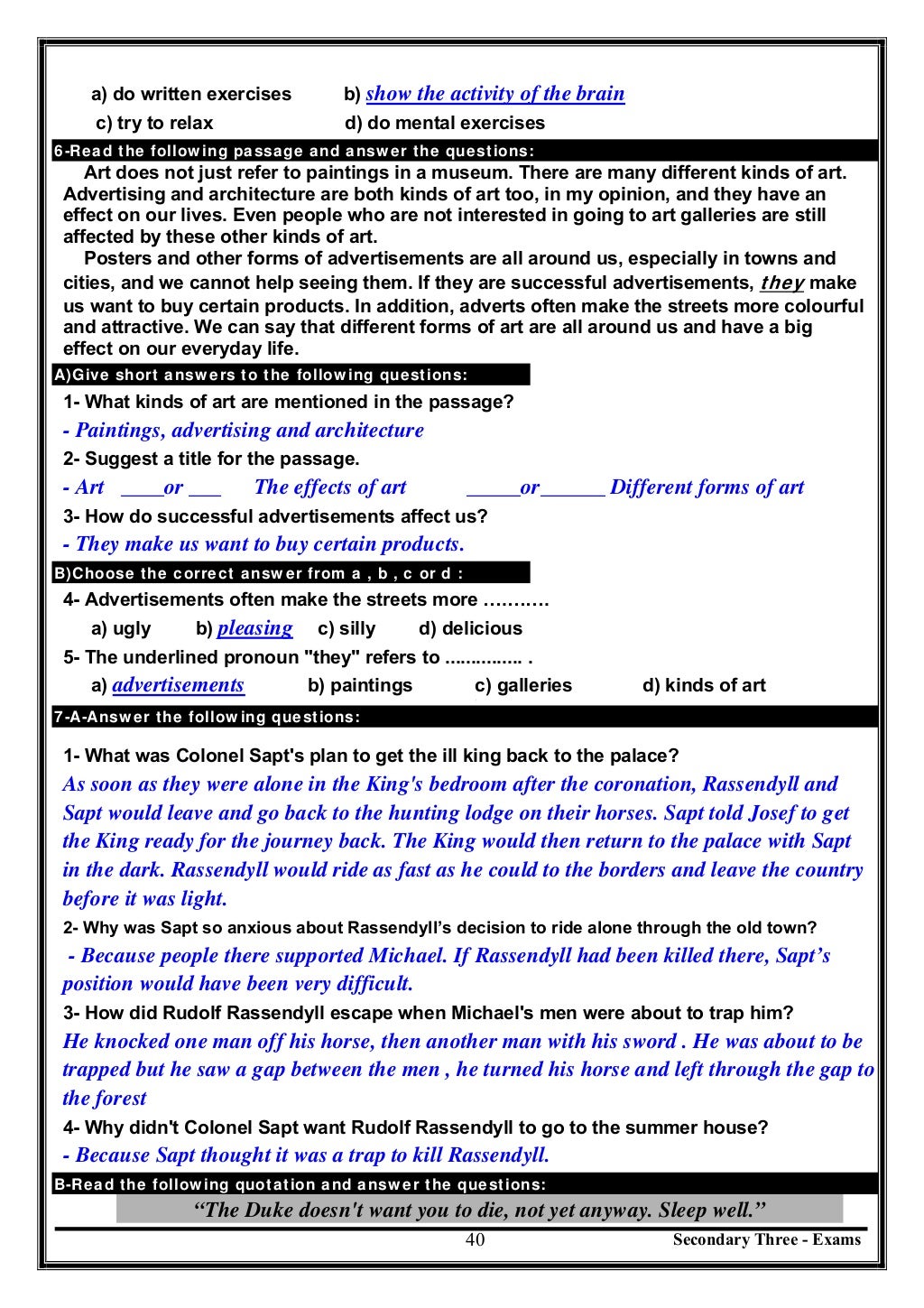 a) do written exercises b) show the activity of the brain

c) try to relax d) do mental exercises

6-Read the following passage and answer the questions:

Art does not just refer to paintings in a museum. There are many different kinds of art. Advertising and architecture are both kinds of art too, in my opinion, and they have an effect on our lives. Even people who are not interested in going to art galleries are still affected by these other kinds of art.

Posters and other forms of advertisements are all around us, especially in towns and cities, and we cannot help seeing them. If they are successful advertisements, they make us want to buy certain products. In addition, adverts often make the streets more colourful and attractive. We can say that different forms of art are all around us and have a big effect on our everyday life.

A)Give short answers to the following questions:

1- What kinds of art are mentioned in the passage?

- Paintings, advertising and architecture

2- Suggest a title for the passage.

- Art ____or ___ The effects of art _____or______ Different forms of art

3- How do successful advertisements affect us?

- They make us want to buy certain products.

B)Choose the correct answer from a , b , c or d :

4- Advertisements often make the streets more ………..

a) ugly b) pleasing c) silly d) delicious

5- The underlined pronoun "they" refers to ............... .

a) advertisements b) paintings c) galleries d) kinds of art

7-A-Answer the following questions:

1- What was Colonel Sapt's plan to get the ill king back to the palace?

As soon as they were alone in the King's bedroom after the coronation, Rassendyll and Sapt would leave and go back to the hunting lodge on their horses. Sapt told Josef to get the King ready for the journey back. The King would then return to the palace with Sapt in the dark. Rassendyll would ride as fast as he could to the borders and leave the country before it was light.

2- Why was Sapt so anxious about Rassendyll's decision to ride alone through the old town?

- Because people there supported Michael. If Rassendyll had been killed there, Sapt's position would have been very difficult.

3- How did Rudolf Rassendyll escape when Michael's men were about to trap him?

He knocked one man off his horse, then another man with his sword . He was about to be trapped but he saw a gap between the men , he turned his horse and left through the gap to the forest

4- Why didn't Colonel Sapt want Rudolf Rassendyll to go to the summer house?

- Because Sapt thought it was a trap to kill Rassendyll.

B-Read the following quotation and answer the questions:

"The Duke doesn't want you to die, not yet anyway. Sleep well."

40 Secondary Three - Exams